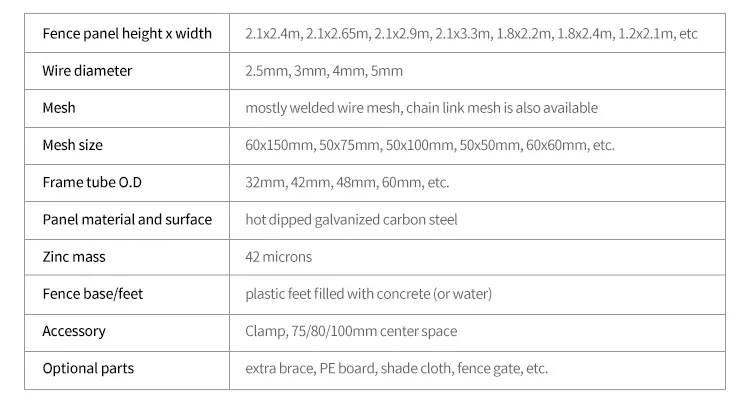 | Fence panel height x width | 2.1x2.4m, 2.1x2.65m, 2.1x2.9m, 2.1x3.3m, 1.8x2.2m, 1.8x2.4m, 1.2x2.1m, etc |
|---|---|
| Wire diameter | 2.5mm, 3mm, 4mm, 5mm |
| Mesh | mostly welded wire mesh, chain link mesh is also available |
| Mesh size | 60x150mm, 50x75mm, 50x100mm, 50x50mm, 60x60mm, etc. |
| Frame tube O.D | 32mm, 42mm, 48mm, 60mm, etc. |
| Panel material and surface | hot dipped galvanized carbon steel |
| Zinc mass | 42 microns |
| Fence base/feet | plastic feet filled with concrete (or water) |
| Accessory | Clamp, 75/80/100mm center space |
| Optional parts | extra brace, PE board, shade cloth, fence gate, etc. |